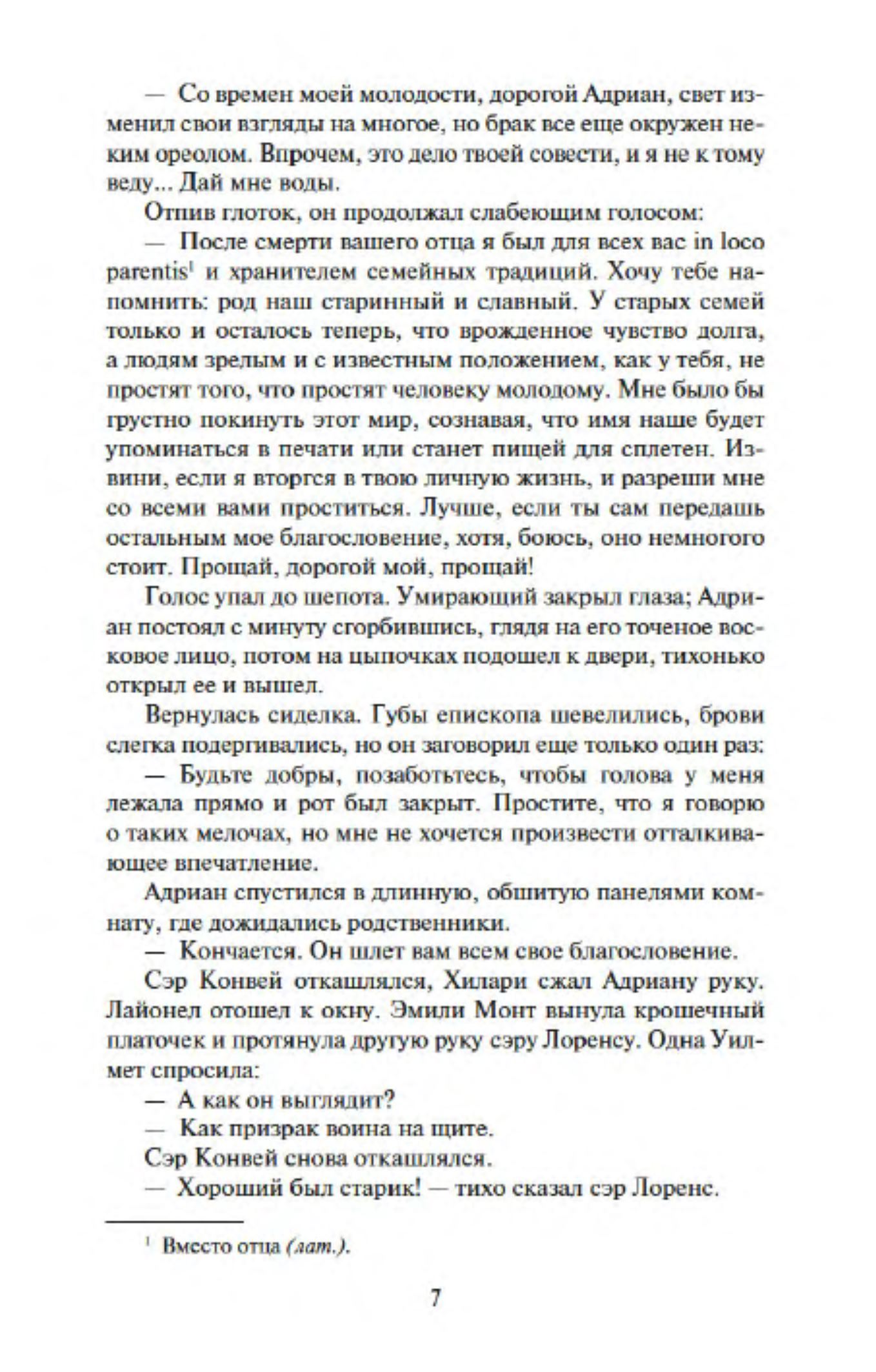 — Со времен моей молодости, дорогой Адриан, свет изменил свои взгляды на многое, но брак все еще окружен неким ореолом. Впрочем, это дело твоей совести, и я не к тому веду... Дай мне воды.

Отпив глоток, он продолжал слабеющим голосом:

— После смерти вашего отца я был для всех вас in loco parentis$^1$ и хранителем семейных традиций. Хочу тебе напомнить: род наш старинный и славный. У старых семей только и осталось теперь, что врожденное чувство долга, а людям зрелым и с известным положением, как у тебя, не простят того, что простят человеку молодому. Мне было бы грустно покинуть этот мир, сознавая, что имя наше будет упоминаться в печати или станет пищей для сплетен. Извини, если я вторгся в твою личную жизнь, и разреши мне со всеми вами проститься. Лучше, если ты сам передашь остальным мое благословение, хотя, боюсь, оно немногого стоит. Прощай, дорогой мой, прощай!

Голос упал до шепота. Умирающий закрыл глаза; Адриан постоял с минуту сгорбившись, глядя на его точеное восковое лицо, потом на цыпочках подошел к двери, тихонько открыл ее и вышел.

Вернулась сиделка. Губы епископа шевелились, брови слегка подергивались, но он заговорил еще только один раз:

— Будьте добры, позаботьтесь, чтобы голова у меня лежала прямо и рот был закрыт. Простите, что я говорю о таких мелочах, но мне не хочется произвести отталкивающее впечатление.

Адриан спустился в длинную, обшитую панелями комнату, где дожидались родственники.

— Кончается. Он шлет вам всем свое благословение.

Сэр Конвей откашлялся, Хилари сжал Адриану руку. Лайонел отошел к окну. Эмили Монт вынула крошечный платочек и протянула другую руку сэру Лоренсу. Одна Уилмет спросила:

— А как он выглядит?

— Как призрак воина на щите.

Сэр Конвей снова откашлялся.

— Хороший был старик! — тихо сказал сэр Лоренс.

$^1$ Вместо отца (лат.).

7